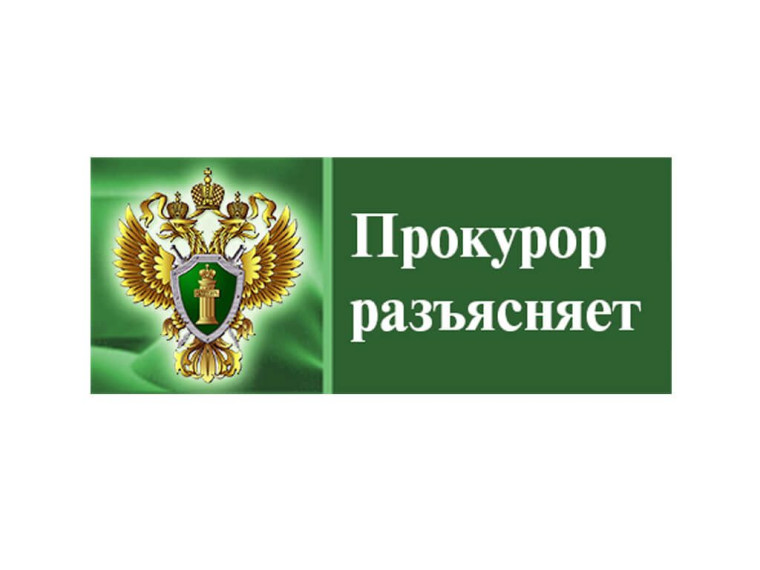 Прокурор разъясняет